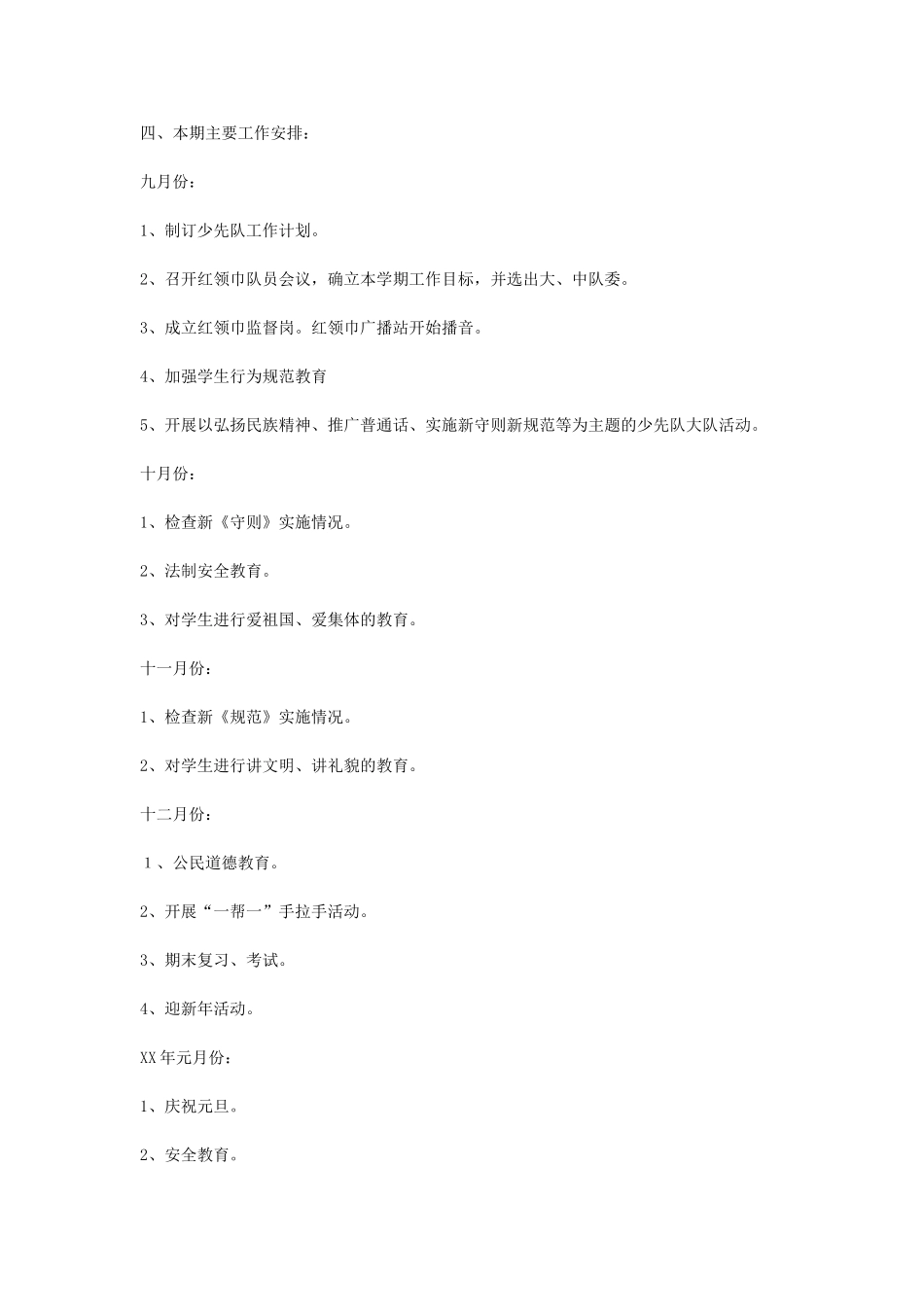 四、本期主要工作安排：

九月份：

1、制订少先队工作计划。

2、召开红领巾队员会议，确立本学期工作目标，并选出大、中队委。

3、成立红领巾监督岗。红领巾广播站开始播音。

4、加强学生行为规范教育

5、开展以弘扬民族精神、推广普通话、实施新守则新规范等为主题的少先队大队活动。

十月份：

1、检查新《守则》实施情况。

2、法制安全教育。

3、对学生进行爱祖国、爱集体的教育。

十一月份：

1、检查新《规范》实施情况。

2、对学生进行讲文明、讲礼貌的教育。

十二月份：

１、公民道德教育。

2、开展“一帮一”手拉手活动。

3、期末复习、考试。

4、迎新年活动。

XX年元月份：

1、庆祝元旦。

2、安全教育。